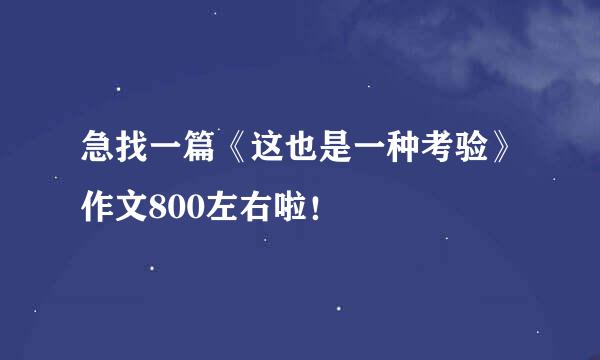 急找一篇《这也是一种考验》作文800左右啦!